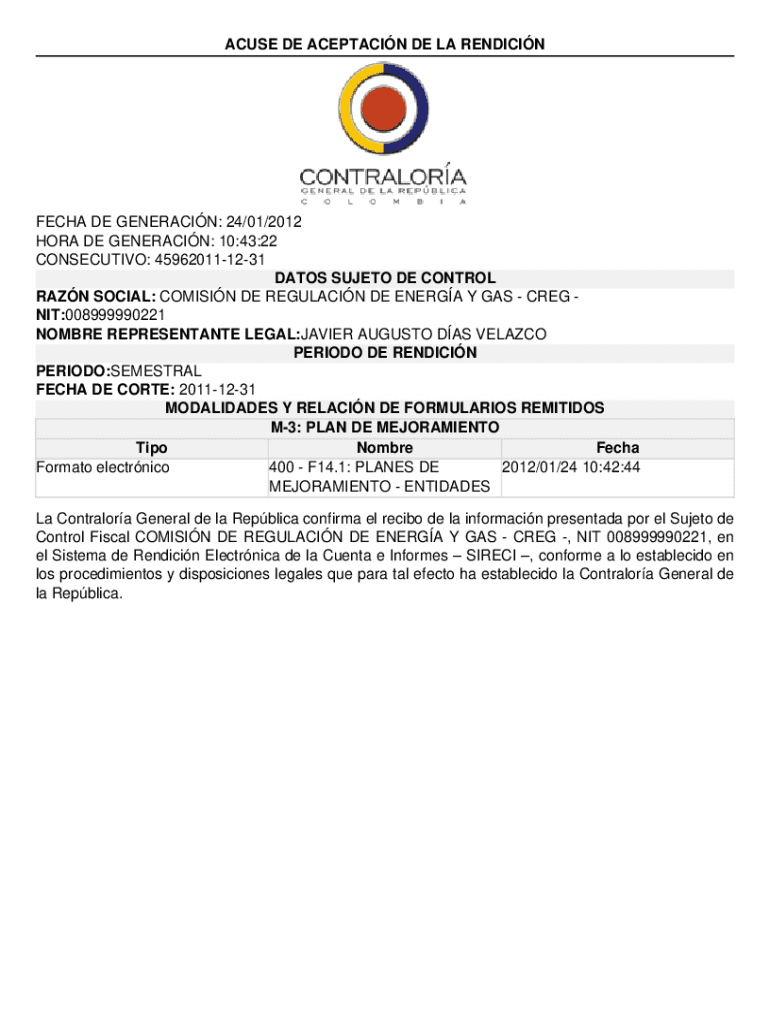 ACUSE DE ACEPTACIÓN DE LA RENDICIÓN

CONTRALORÍA
GENERAL DE LA REPÚBLICA
C O L O M B I A

FECHA DE GENERACIÓN: 24/01/2012
HORA DE GENERACIÓN: 10:43:22
CONSECUTIVO: 45962011-12-31

DATOS SUJETO DE CONTROL
RAZÓN SOCIAL: COMISIÓN DE REGULACIÓN DE ENERGÍA Y GAS - CREG -
NIT:008999990221
NOMBRE REPRESENTANTE LEGAL:JAVIER AUGUSTO DÍAS VELAZCO

PERIODO DE RENDICIÓN
PERIODO:SEMESTRAL
FECHA DE CORTE: 2011-12-31

MODALIDADES Y RELACIÓN DE FORMULARIOS REMITIDOS
M-3: PLAN DE MEJORAMIENTO

| Tipo | Nombre | Fecha |
|---|---|---|
| Formato electrónico | 400 - F14.1: PLANES DE MEJORAMIENTO - ENTIDADES | 2012/01/24 10:42:44 |

La Contraloría General de la República confirma el recibo de la información presentada por el Sujeto de Control Fiscal COMISIÓN DE REGULACIÓN DE ENERGÍA Y GAS - CREG -, NIT 008999990221, en el Sistema de Rendición Electrónica de la Cuenta e Informes – SIRECI –, conforme a lo establecido en los procedimientos y disposiciones legales que para tal efecto ha establecido la Contraloría General de la República.